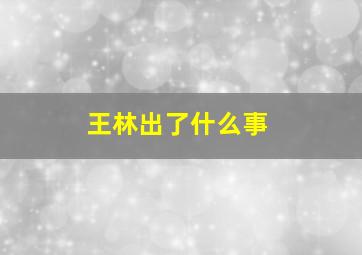 王林出了什么事